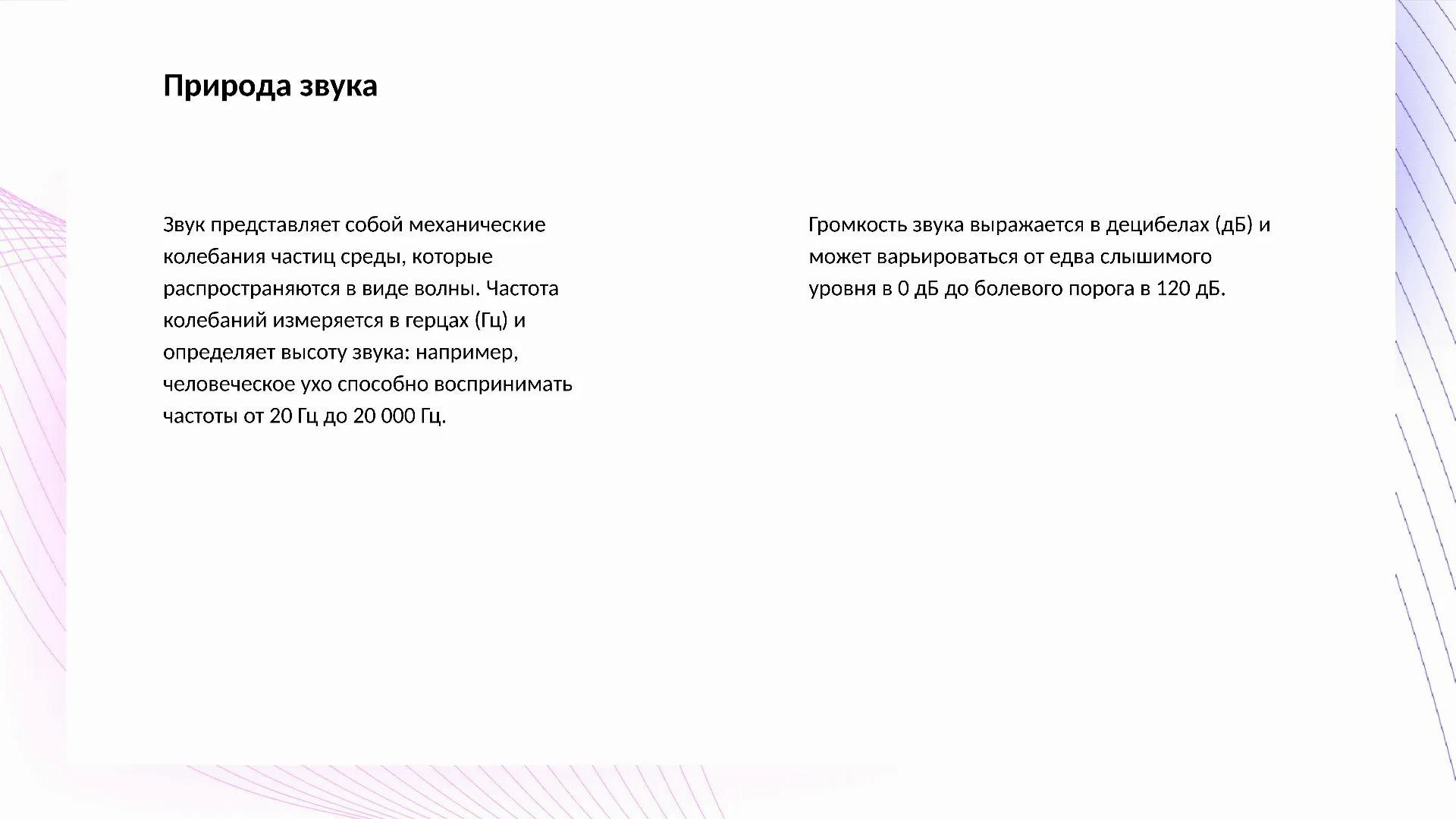 Природа звука

Звук представляет собой механические колебания частиц среды, которые распространяются в виде волны. Частота колебаний измеряется в герцах (Гц) и определяет высоту звука: например, человеческое ухо способно воспринимать частоты от 20 Гц до 20 000 Гц.

Громкость звука выражается в децибелах (дБ) и может варьироваться от едва слышимого уровня в 0 дБ до болевого порога в 120 дБ.